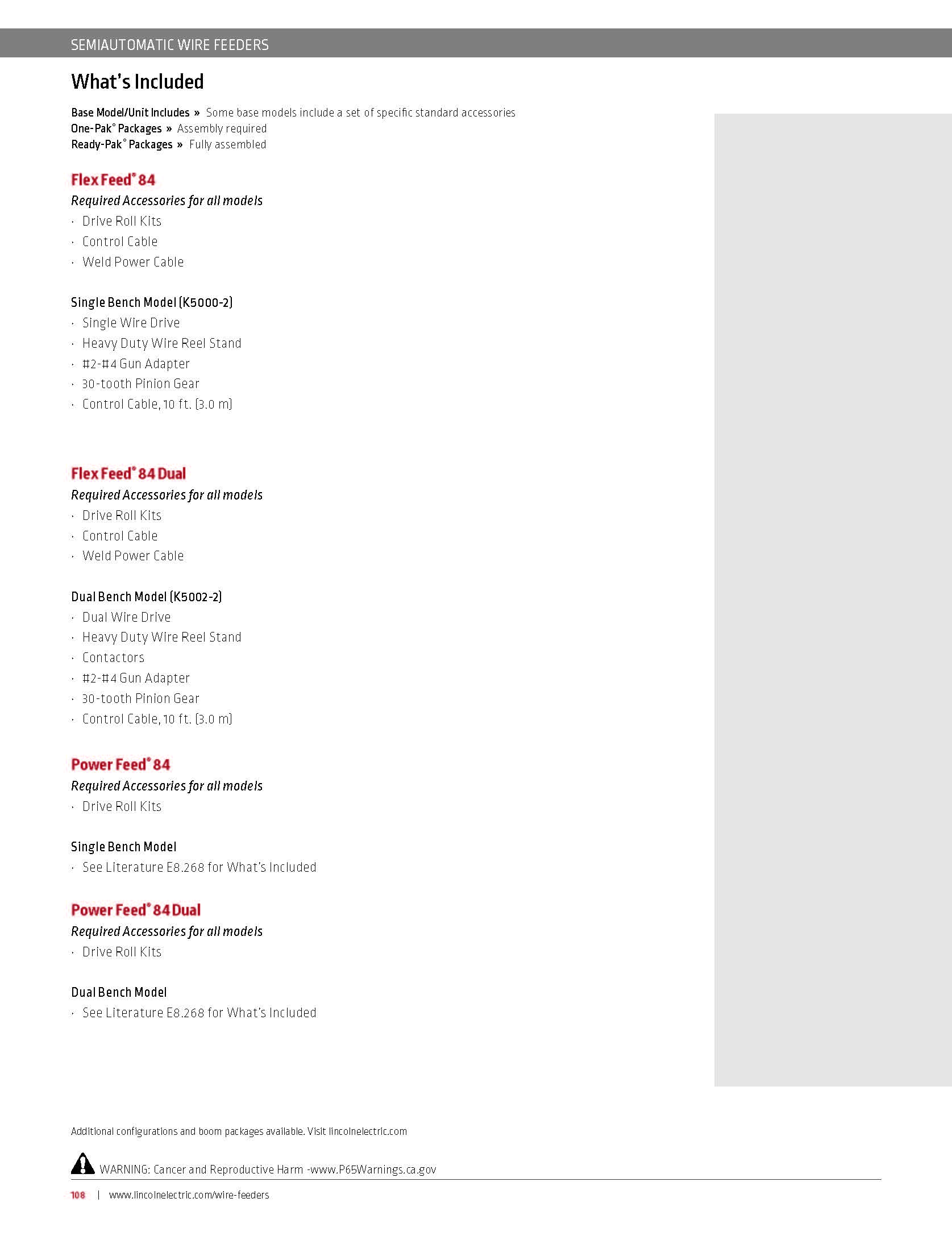 SEMIAUTOMATIC WIRE FEEDERS

What's Included

Base Model/Unit Includes » Some base models include a set of specific standard accessories
One-Pak® Packages » Assembly required
Ready-Pak® Packages » Fully assembled

Flex Feed® 84

Required Accessories for all models
· Drive Roll Kits
· Control Cable
· Weld Power Cable

Single Bench Model (K5000-2)
· Single Wire Drive
· Heavy Duty Wire Reel Stand
· #2-#4 Gun Adapter
· 30-tooth Pinion Gear
· Control Cable, 10 ft. (3.0 m)

Flex Feed® 84 Dual

Required Accessories for all models
· Drive Roll Kits
· Control Cable
· Weld Power Cable

Dual Bench Model (K5002-2)
· Dual Wire Drive
· Heavy Duty Wire Reel Stand
· Contactors
· #2-#4 Gun Adapter
· 30-tooth Pinion Gear
· Control Cable, 10 ft. (3.0 m)

Power Feed® 84

Required Accessories for all models
· Drive Roll Kits

Single Bench Model
· See Literature E8.268 for What's Included

Power Feed® 84 Dual

Required Accessories for all models
· Drive Roll Kits

Dual Bench Model
· See Literature E8.268 for What's Included

Additional configurations and boom packages available. Visit lincolnelectric.com

WARNING: Cancer and Reproductive Harm -www.P65Warnings.ca.gov

108 | www.lincolnelectric.com/wire-feeders